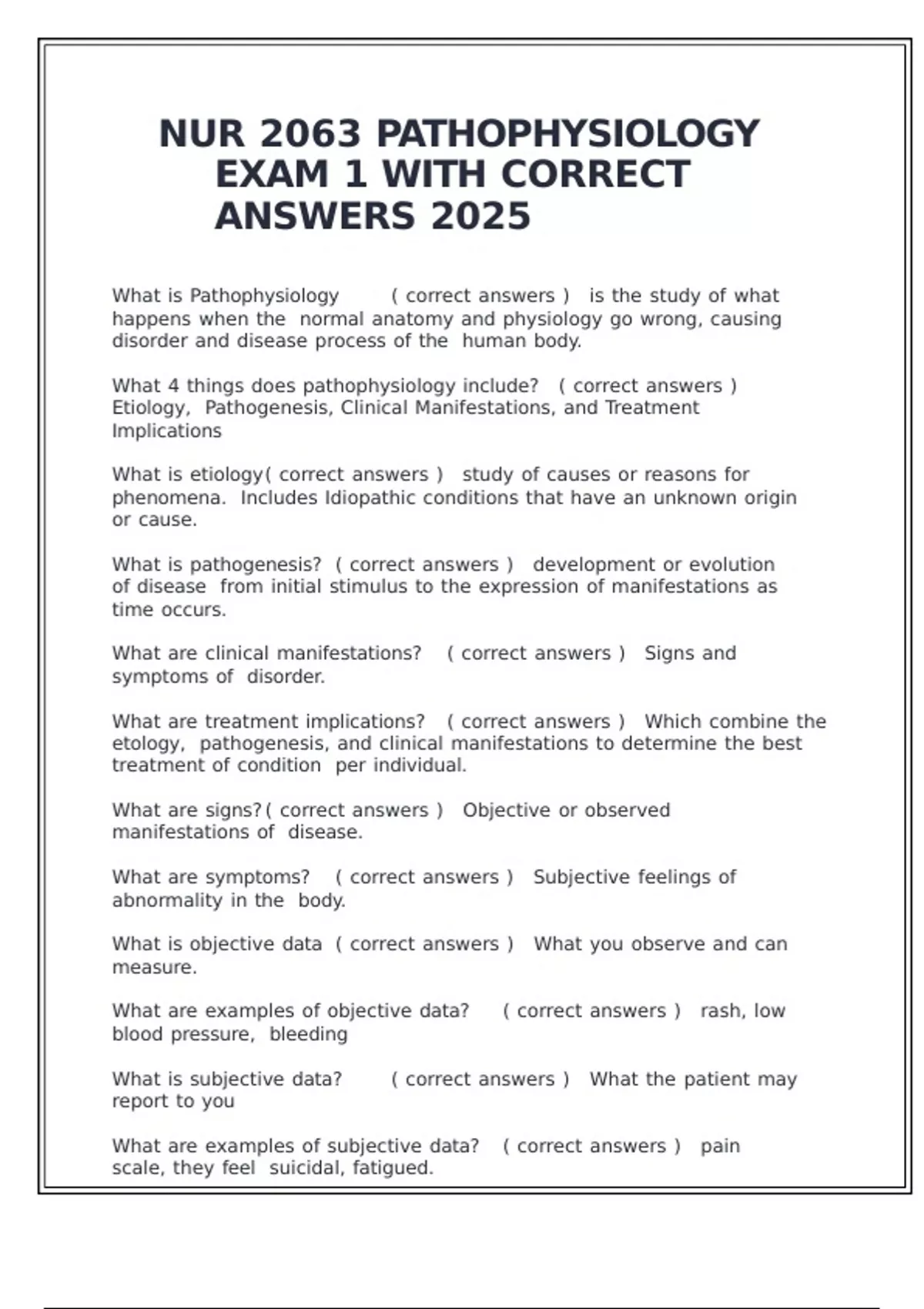 NUR 2063 PATHOPHYSIOLOGY EXAM 1 WITH CORRECT ANSWERS 2025

What is Pathophysiology ( correct answers ) is the study of what happens when the normal anatomy and physiology go wrong, causing disorder and disease process of the human body.

What 4 things does pathophysiology include? ( correct answers ) Etiology, Pathogenesis, Clinical Manifestations, and Treatment Implications

What is etiology( correct answers ) study of causes or reasons for phenomena. Includes Idiopathic conditions that have an unknown origin or cause.

What is pathogenesis? ( correct answers ) development or evolution of disease from initial stimulus to the expression of manifestations as time occurs.

What are clinical manifestations? ( correct answers ) Signs and symptoms of disorder.

What are treatment implications? ( correct answers ) Which combine the etology, pathogenesis, and clinical manifestations to determine the best treatment of condition per individual.

What are signs?( correct answers ) Objective or observed manifestations of disease.

What are symptoms? ( correct answers ) Subjective feelings of abnormality in the body.

What is objective data ( correct answers ) What you observe and can measure.

What are examples of objective data? ( correct answers ) rash, low blood pressure, bleeding

What is subjective data? ( correct answers ) What the patient may report to you

What are examples of subjective data? ( correct answers ) pain scale, they feel suicidal, fatigued.